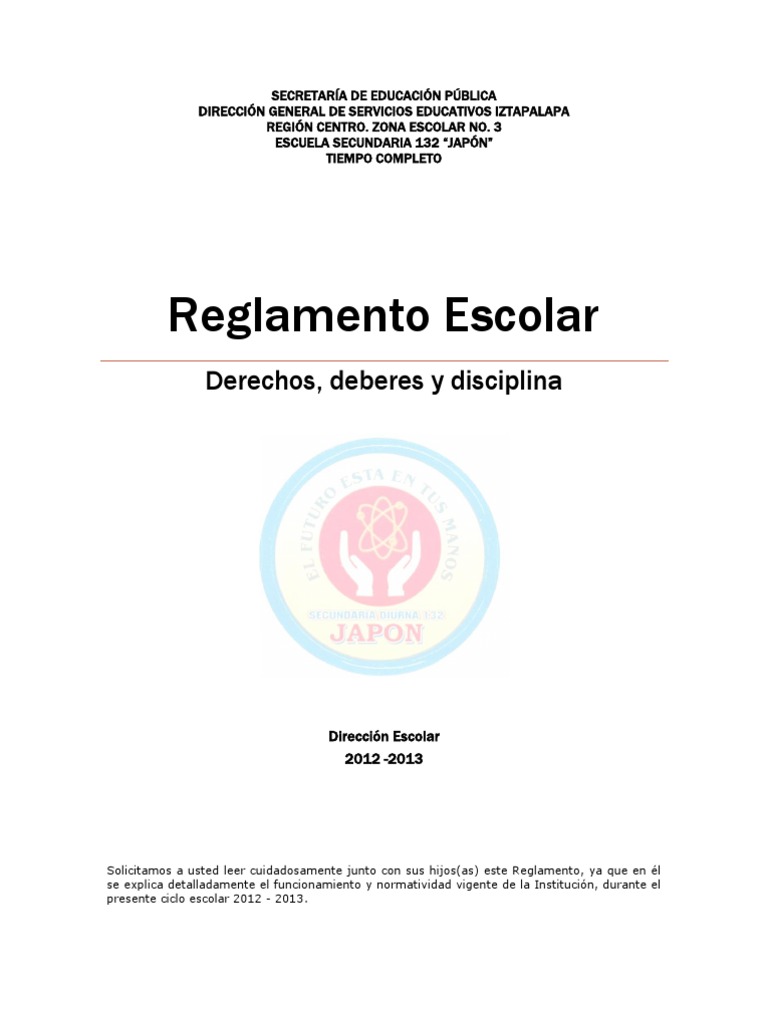 SECRETARÍA DE EDUCACIÓN PÚBLICA
DIRECCIÓN GENERAL DE SERVICIOS EDUCATIVOS IZTAPALAPA
REGIÓN CENTRO. ZONA ESCOLAR NO. 3
ESCUELA SECUNDARIA 132 "JAPÓN"
TIEMPO COMPLETO

Reglamento Escolar

Derechos, deberes y disciplina

EL FUTURO ESTA EN TUS MANOS
SECUNDARIA DIURNA 132
JAPON

Dirección Escolar
2012 -2013

Solicitamos a usted leer cuidadosamente junto con sus hijos(as) este Reglamento, ya que en él se explica detalladamente el funcionamiento y normatividad vigente de la Institución, durante el presente ciclo escolar 2012 - 2013.